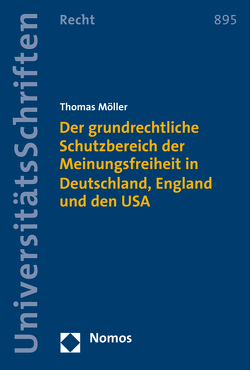 UniversitätsSchriften

Recht

895

Thomas Möller

Der grundrechtliche Schutzbereich der Meinungsfreiheit in Deutschland, England und den USA

Nomos